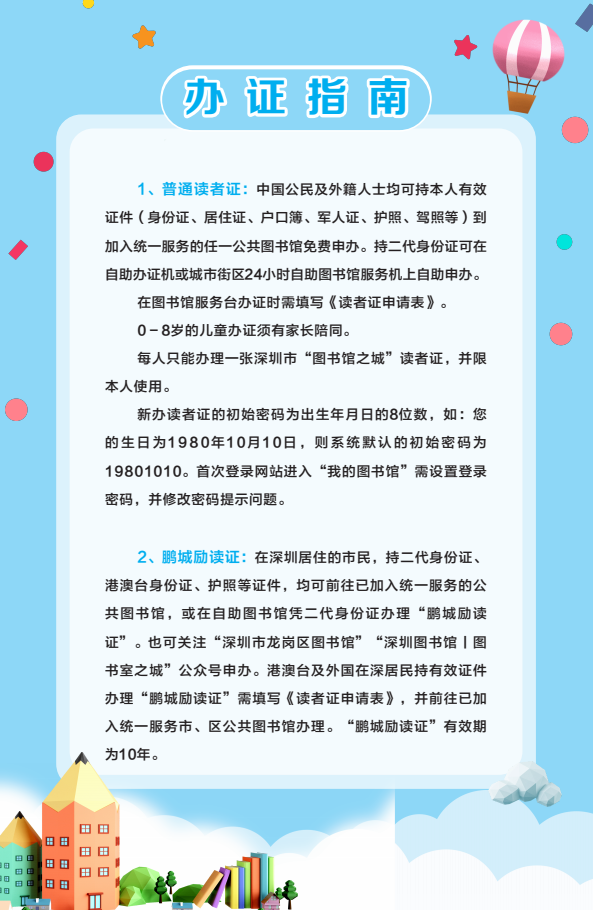 办证指南

1、普通读者证：中国公民及外籍人士均可持本人有效证件（身份证、居住证、户口簿、军人证、护照、驾照等）到加入统一服务的任一公共图书馆免费申办。持二代身份证可在自助办证机或城市街区24小时自助图书馆服务机上自助申办。

在图书馆服务台办证时需填写《读者证申请表》。

0－8岁的儿童办证须有家长陪同。

每人只能办理一张深圳市“图书馆之城”读者证，并限本人使用。

新办读者证的初始密码为出生年月日的8位数，如：您的生日为1980年10月10日，则系统默认的初始密码为19801010。首次登录网站进入“我的图书馆”需设置登录密码，并修改密码提示问题。

2、鹏城励读证：在深圳居住的市民，持二代身份证、港澳台身份证、护照等证件，均可前往已加入统一服务的公共图书馆，或在自助图书馆凭二代身份证办理“鹏城励读证”。也可关注“深圳市龙岗区图书馆”“深圳图书馆丨图书室之城”公众号申办。港澳台及外国在深居民持有效证件办理“鹏城励读证”需填写《读者证申请表》，并前往已加入统一服务市、区公共图书馆办理。“鹏城励读证”有效期为10年。